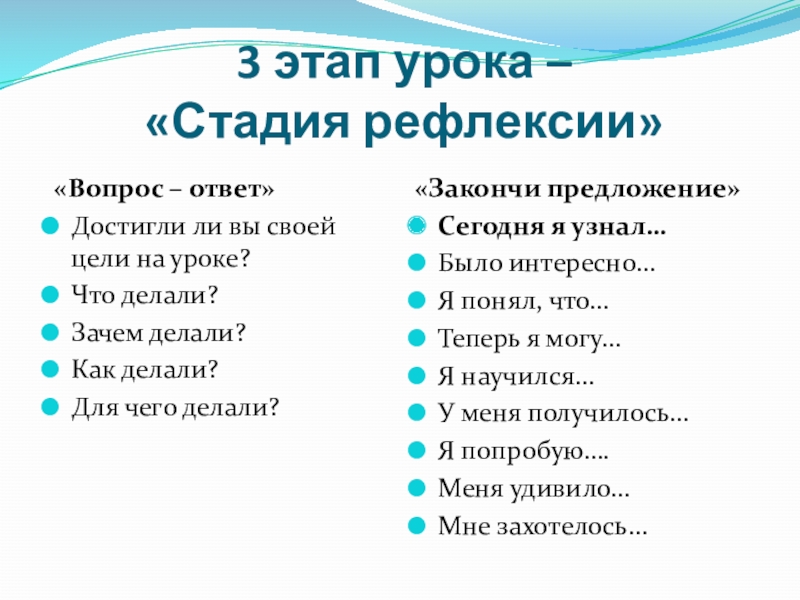 3 этап урока –
«Стадия рефлексии»

«Вопрос – ответ»

Достигли ли вы своей цели на уроке?

Что делали?

Зачем делали?

Как делали?

Для чего делали?

«Закончи предложение»

Сегодня я узнал…

Было интересно…

Я понял, что…

Теперь я могу…

Я научился…

У меня получилось…

Я попробую….

Меня удивило…

Мне захотелось…